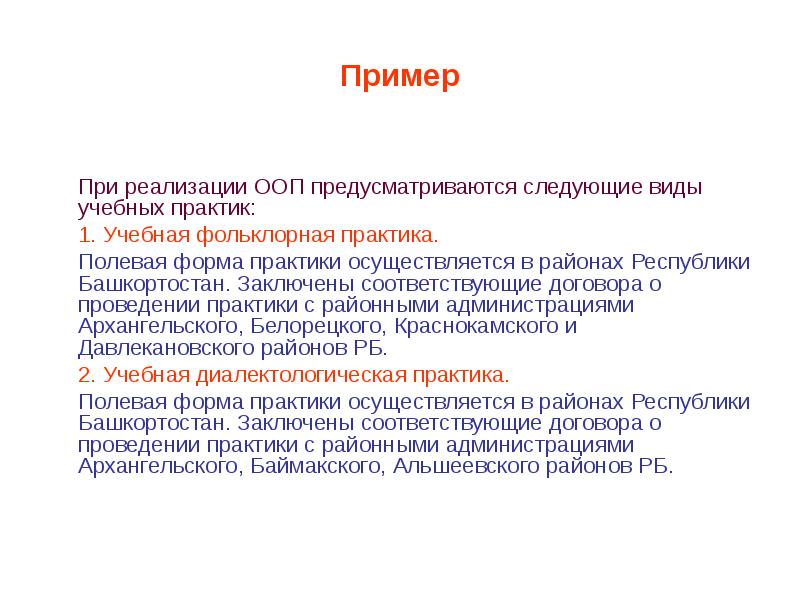 Пример

При реализации ООП предусматриваются следующие виды учебных практик:

1. Учебная фольклорная практика.

Полевая форма практики осуществляется в районах Республики Башкортостан. Заключены соответствующие договора о проведении практики с районными администрациями Архангельского, Белорецкого, Краснокамского и Давлекановского районов РБ.

2. Учебная диалектологическая практика.

Полевая форма практики осуществляется в районах Республики Башкортостан. Заключены соответствующие договора о проведении практики с районными администрациями Архангельского, Баймакского, Альшеевского районов РБ.